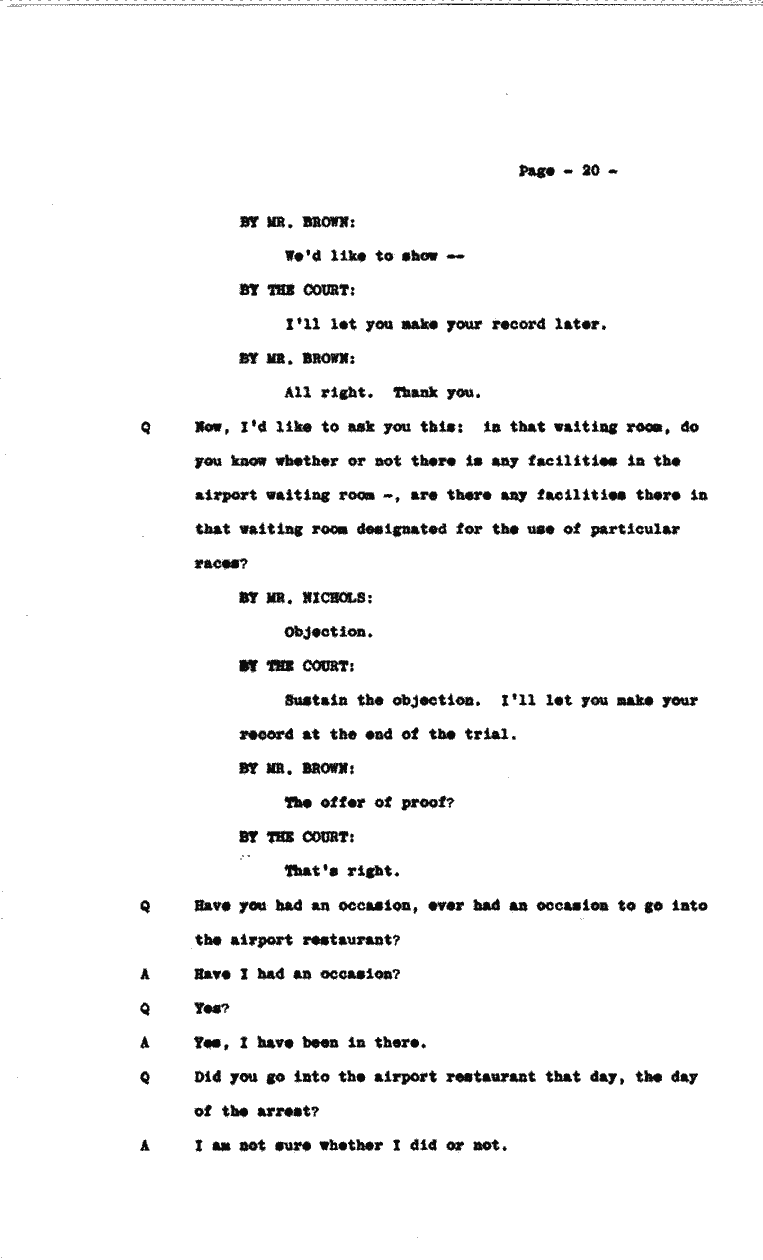 Page - 20 -

BY MR. BROWN:

We'd like to show --

BY THE COURT:

I'll let you make your record later.

BY MR. BROWN:

All right. Thank you.

Q Now, I'd like to ask you this: in that waiting room, do you know whether or not there is any facilities in the airport waiting room -, are there any facilities there in that waiting room designated for the use of particular races?

BY MR. NICHOLS:

Objection.

BY THE COURT:

Sustain the objection. I'll let you make your record at the end of the trial.

BY MR. BROWN:

The offer of proof?

BY THE COURT:

That's right.

Q Have you had an occasion, ever had an occasion to go into the airport restaurant?

A Have I had an occasion?

Q Yes?

A Yes, I have been in there.

Q Did you go into the airport restaurant that day, the day of the arrest?

A I am not sure whether I did or not.